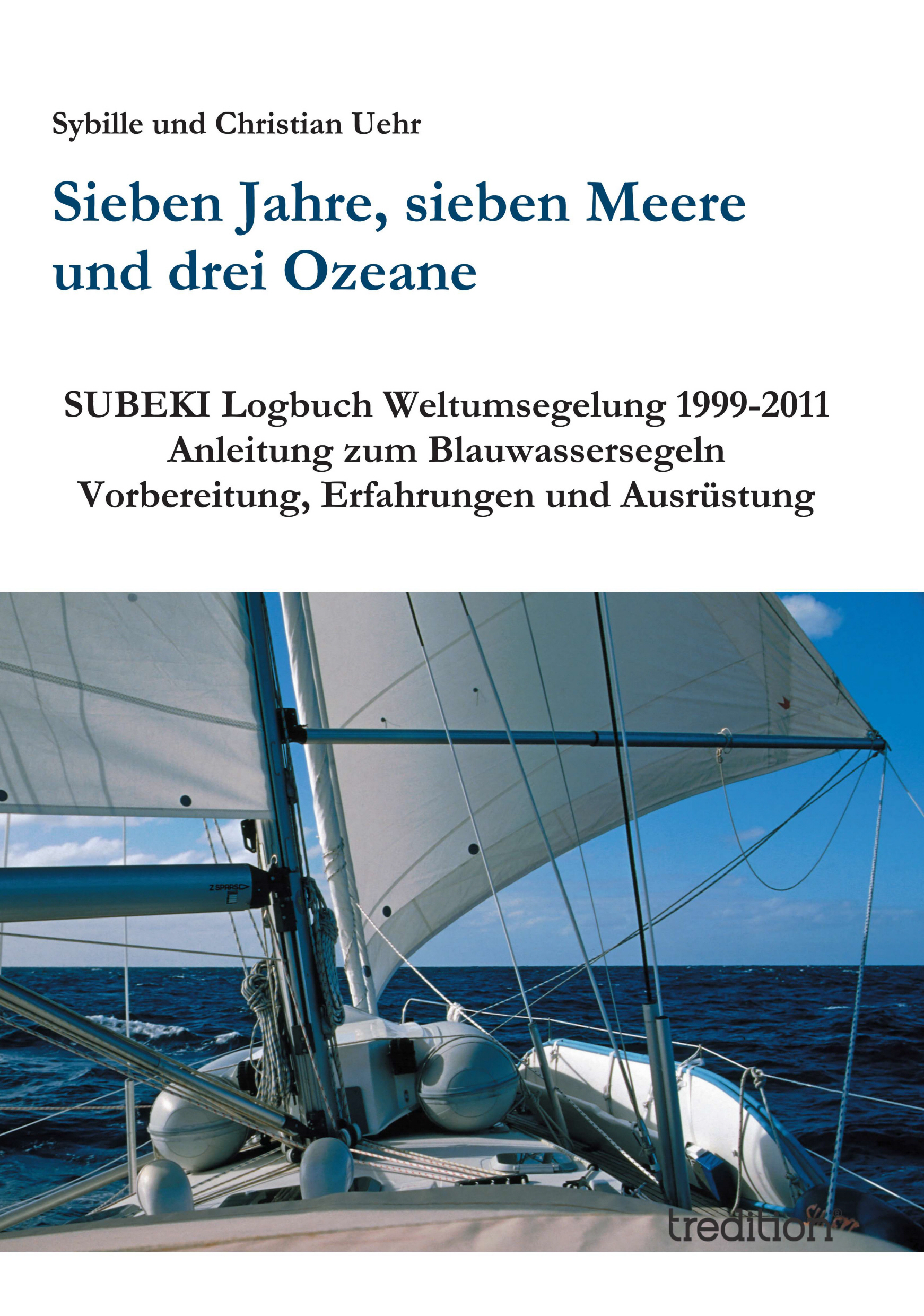 Sybille und Christian Uehr

Sieben Jahre, sieben Meere und drei Ozeane

SUBEKI Logbuch Weltumsegelung 1999-2011
Anleitung zum Blauwassersegeln
Vorbereitung, Erfahrungen und Ausrüstung

Z SPARS

tredition